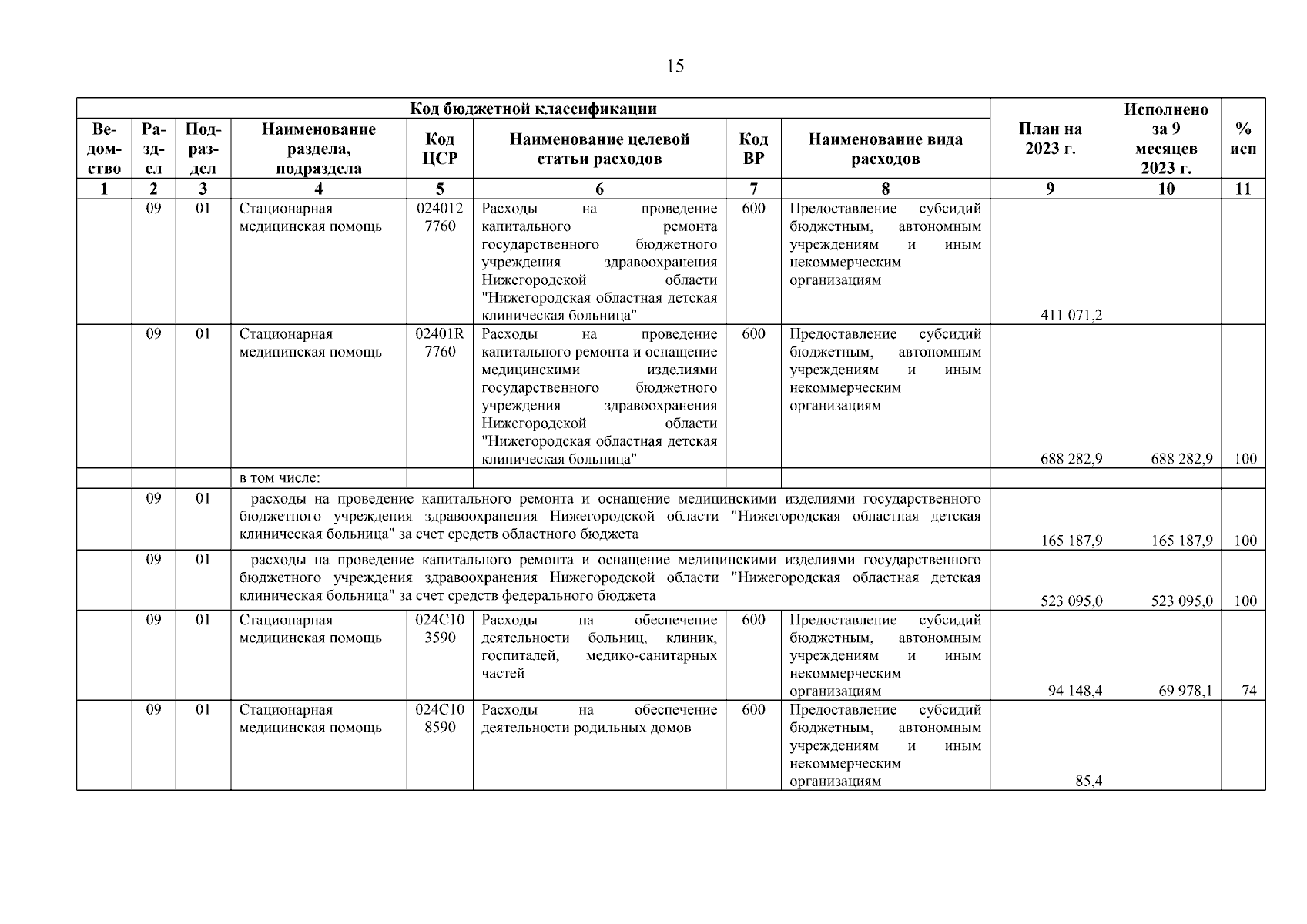 15

| Код бюджетной классификации | | | | | | | | План на 2023 г. | Исполнено за 9 месяцев 2023 г. | % исп |
|---|---|---|---|---|---|---|---|---|---|---|
| Ведомство | Раздел | Подраздел | Наименование раздела, подраздела | Код ЦСР | Наименование целевой статьи расходов | Код ВР | Наименование вида расходов | | | |
| 1 | 2 | 3 | 4 | 5 | 6 | 7 | 8 | 9 | 10 | 11 |
| | 09 | 01 | Стационарная медицинская помощь | 0240127760 | Расходы на проведение капитального ремонта государственного бюджетного учреждения здравоохранения Нижегородской области "Нижегородская областная детская клиническая больница" | 600 | Предоставление субсидий бюджетным, автономным учреждениям и иным некоммерческим организациям | 411 071,2 | | |
| | 09 | 01 | Стационарная медицинская помощь | 02401R7760 | Расходы на проведение капитального ремонта и оснащение медицинскими изделиями государственного бюджетного учреждения здравоохранения Нижегородской области "Нижегородская областная детская клиническая больница" | 600 | Предоставление субсидий бюджетным, автономным учреждениям и иным некоммерческим организациям | 688 282,9 | 688 282,9 | 100 |
| | | | в том числе: | | | | | | | |
| | 09 | 01 | расходы на проведение капитального ремонта и оснащение медицинскими изделиями государственного бюджетного учреждения здравоохранения Нижегородской области "Нижегородская областная детская клиническая больница" за счет средств областного бюджета | | | | | 165 187,9 | 165 187,9 | 100 |
| | 09 | 01 | расходы на проведение капитального ремонта и оснащение медицинскими изделиями государственного бюджетного учреждения здравоохранения Нижегородской области "Нижегородская областная детская клиническая больница" за счет средств федерального бюджета | | | | | 523 095,0 | 523 095,0 | 100 |
| | 09 | 01 | Стационарная медицинская помощь | 024С103590 | Расходы на обеспечение деятельности больниц, клиник, госпиталей, медико-санитарных частей | 600 | Предоставление субсидий бюджетным, автономным учреждениям и иным некоммерческим организациям | 94 148,4 | 69 978,1 | 74 |
| | 09 | 01 | Стационарная медицинская помощь | 024С108590 | Расходы на обеспечение деятельности родильных домов | 600 | Предоставление субсидий бюджетным, автономным учреждениям и иным некоммерческим организациям | 85,4 | | |